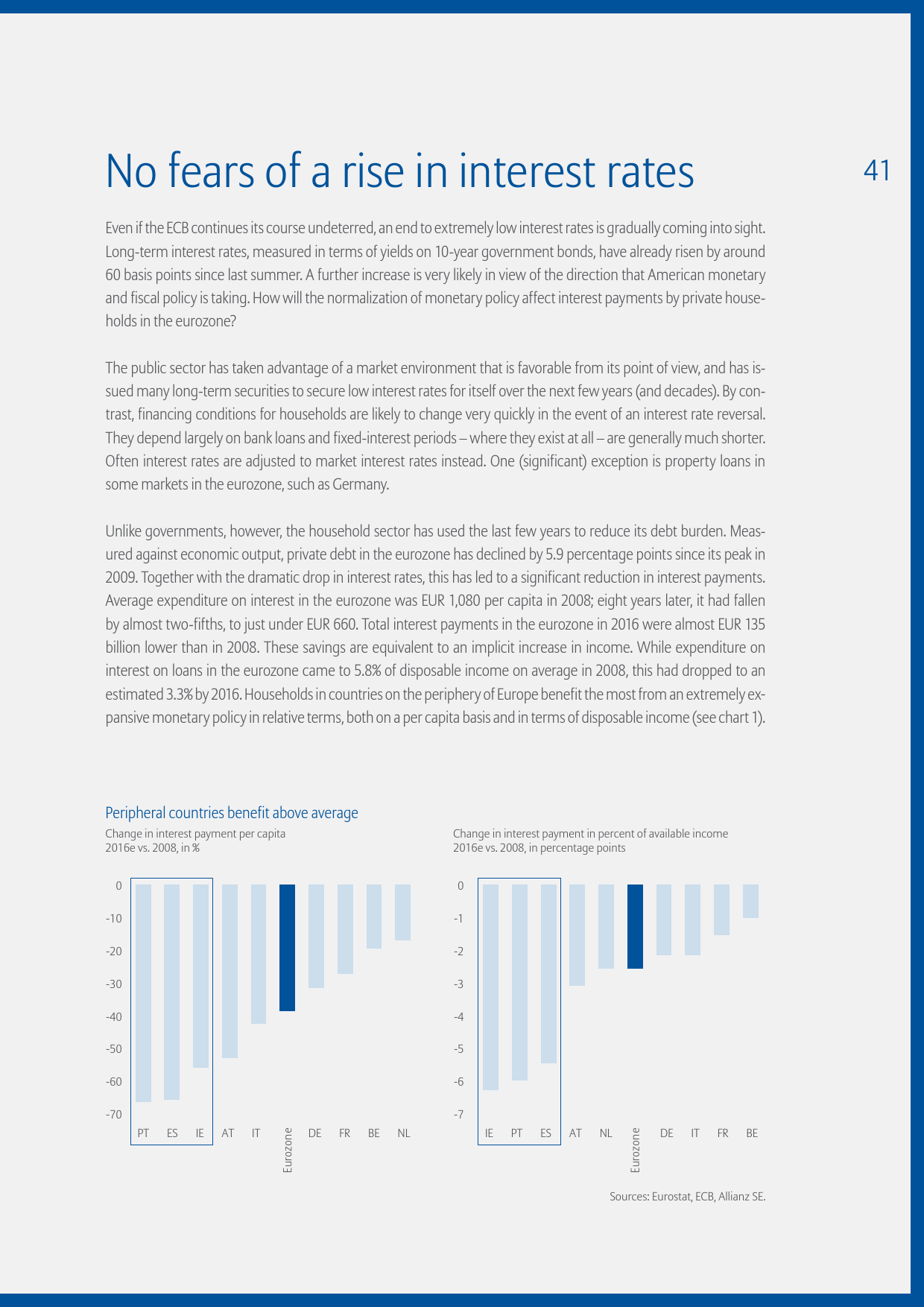 No fears of a rise in interest rates

41

Even if the ECB continues its course undeterred, an end to extremely low interest rates is gradually coming into sight. Long-term interest rates, measured in terms of yields on 10-year government bonds, have already risen by around 60 basis points since last summer. A further increase is very likely in view of the direction that American monetary and fiscal policy is taking. How will the normalization of monetary policy affect interest payments by private households in the eurozone?

The public sector has taken advantage of a market environment that is favorable from its point of view, and has issued many long-term securities to secure low interest rates for itself over the next few years (and decades). By contrast, financing conditions for households are likely to change very quickly in the event of an interest rate reversal. They depend largely on bank loans and fixed-interest periods – where they exist at all – are generally much shorter. Often interest rates are adjusted to market interest rates instead. One (significant) exception is property loans in some markets in the eurozone, such as Germany.

Unlike governments, however, the household sector has used the last few years to reduce its debt burden. Measured against economic output, private debt in the eurozone has declined by 5.9 percentage points since its peak in 2009. Together with the dramatic drop in interest rates, this has led to a significant reduction in interest payments. Average expenditure on interest in the eurozone was EUR 1,080 per capita in 2008; eight years later, it had fallen by almost two-fifths, to just under EUR 660. Total interest payments in the eurozone in 2016 were almost EUR 135 billion lower than in 2008. These savings are equivalent to an implicit increase in income. While expenditure on interest on loans in the eurozone came to 5.8% of disposable income on average in 2008, this had dropped to an estimated 3.3% by 2016. Households in countries on the periphery of Europe benefit the most from an extremely expansive monetary policy in relative terms, both on a per capita basis and in terms of disposable income (see chart 1).

Peripheral countries benefit above average

Change in interest payment per capita
2016e vs. 2008, in %

0
-10
-20
-30
-40
-50
-60
-70

PT ES IE AT IT Eurozone DE FR BE NL

Change in interest payment in percent of available income
2016e vs. 2008, in percentage points

0
-1
-2
-3
-4
-5
-6
-7

IE PT ES AT NL Eurozone DE IT FR BE

Sources: Eurostat, ECB, Allianz SE.